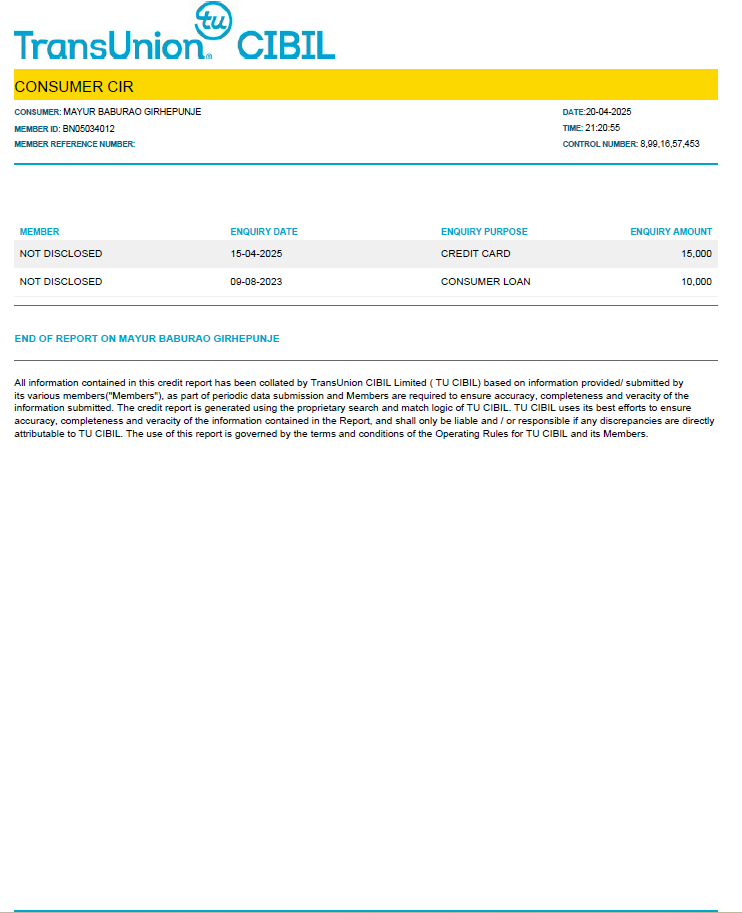 TransUnion tu CIBIL

CONSUMER CIR

CONSUMER: MAYUR BABURAO GIRHEPUNJE
MEMBER ID: BN05034012
MEMBER REFERENCE NUMBER:

DATE:20-04-2025
TIME: 21:20:55
CONTROL NUMBER: 8,99,16,57,453

| MEMBER | ENQUIRY DATE | ENQUIRY PURPOSE | ENQUIRY AMOUNT |
|---|---|---|---|
| NOT DISCLOSED | 15-04-2025 | CREDIT CARD | 15,000 |
| NOT DISCLOSED | 09-08-2023 | CONSUMER LOAN | 10,000 |

END OF REPORT ON MAYUR BABURAO GIRHEPUNJE

All information contained in this credit report has been collated by TransUnion CIBIL Limited ( TU CIBIL) based on information provided/ submitted by its various members("Members"), as part of periodic data submission and Members are required to ensure accuracy, completeness and veracity of the information submitted. The credit report is generated using the proprietary search and match logic of TU CIBIL. TU CIBIL uses its best efforts to ensure accuracy, completeness and veracity of the information contained in the Report, and shall only be liable and / or responsible if any discrepancies are directly attributable to TU CIBIL. The use of this report is governed by the terms and conditions of the Operating Rules for TU CIBIL and its Members.